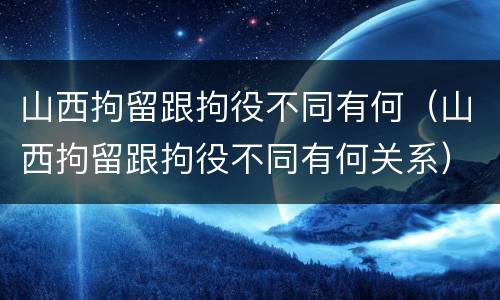 山西拘留跟拘役不同有何（山西拘留跟拘役不同有何关系）